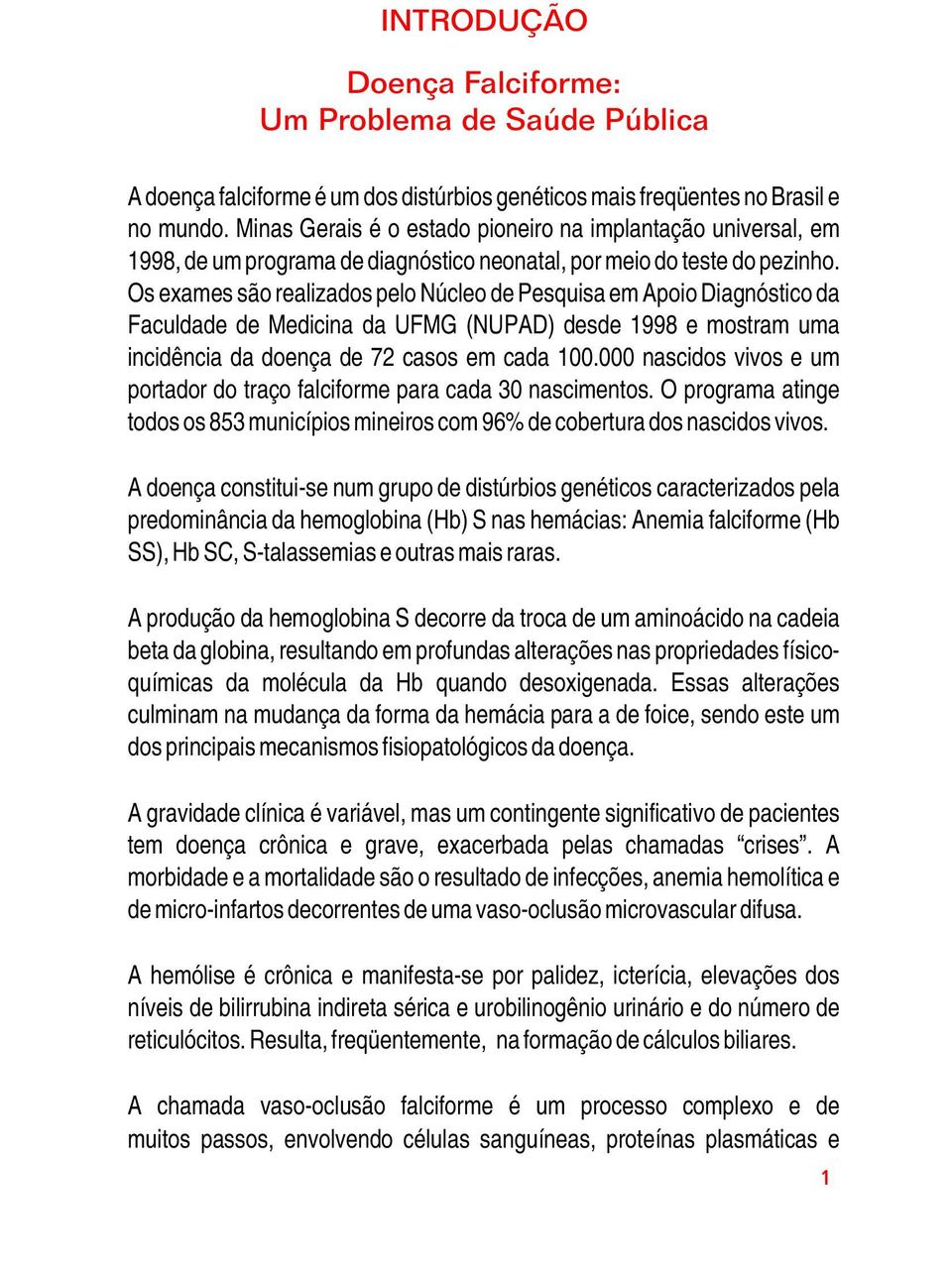 INTRODUÇÃO

Doença Falciforme:
Um Problema de Saúde Pública

A doença falciforme é um dos distúrbios genéticos mais freqüentes no Brasil e no mundo. Minas Gerais é o estado pioneiro na implantação universal, em 1998, de um programa de diagnóstico neonatal, por meio do teste do pezinho. Os exames são realizados pelo Núcleo de Pesquisa em Apoio Diagnóstico da Faculdade de Medicina da UFMG (NUPAD) desde 1998 e mostram uma incidência da doença de 72 casos em cada 100.000 nascidos vivos e um portador do traço falciforme para cada 30 nascimentos. O programa atinge todos os 853 municípios mineiros com 96% de cobertura dos nascidos vivos.

A doença constitui-se num grupo de distúrbios genéticos caracterizados pela predominância da hemoglobina (Hb) S nas hemácias: Anemia falciforme (Hb SS), Hb SC, S-talassemias e outras mais raras.

A produção da hemoglobina S decorre da troca de um aminoácido na cadeia beta da globina, resultando em profundas alterações nas propriedades físico-químicas da molécula da Hb quando desoxigenada. Essas alterações culminam na mudança da forma da hemácia para a de foice, sendo este um dos principais mecanismos fisiopatológicos da doença.

A gravidade clínica é variável, mas um contingente significativo de pacientes tem doença crônica e grave, exacerbada pelas chamadas “crises”. A morbidade e a mortalidade são o resultado de infecções, anemia hemolítica e de micro-infartos decorrentes de uma vaso-oclusão microvascular difusa.

A hemólise é crônica e manifesta-se por palidez, icterícia, elevações dos níveis de bilirrubina indireta sérica e urobilinogênio urinário e do número de reticulócitos. Resulta, freqüentemente, na formação de cálculos biliares.

A chamada vaso-oclusão falciforme é um processo complexo e de muitos passos, envolvendo células sanguíneas, proteínas plasmáticas e

1